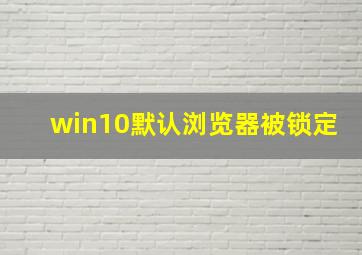 win10默认浏览器被锁定